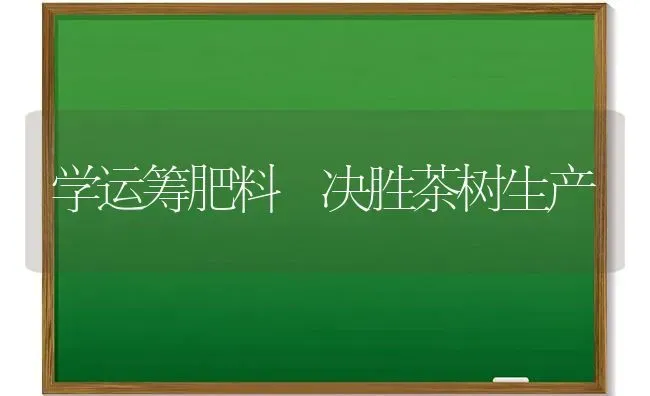 学运筹肥料　决胜茶树生产